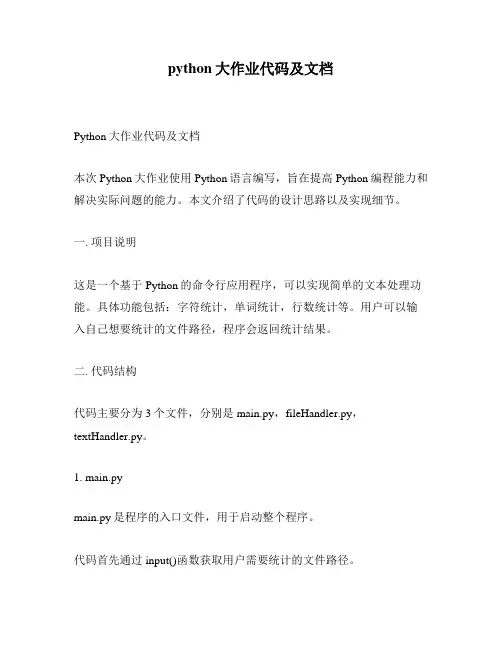 python 大作业代码及文档

Python 大作业代码及文档

本次 Python 大作业使用 Python 语言编写，旨在提高 Python 编程能力和解决实际问题的能力。本文介绍了代码的设计思路以及实现细节。

一. 项目说明

这是一个基于 Python 的命令行应用程序，可以实现简单的文本处理功能。具体功能包括：字符统计，单词统计，行数统计等。用户可以输入自己想要统计的文件路径，程序会返回统计结果。

二. 代码结构

代码主要分为 3 个文件，分别是 main.py，fileHandler.py，textHandler.py。

1. main.py

main.py 是程序的入口文件，用于启动整个程序。

代码首先通过 input()函数获取用户需要统计的文件路径。